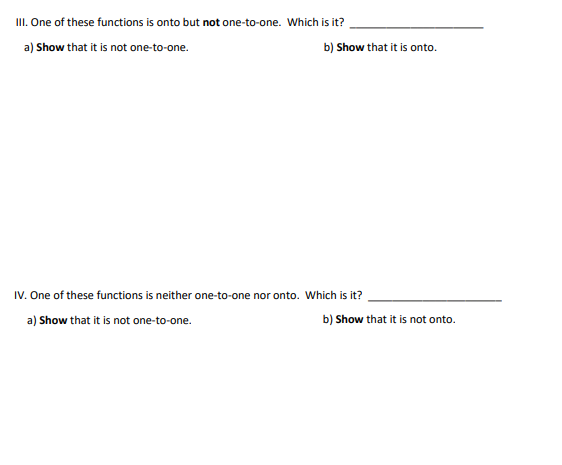 III. One of these functions is onto but not one-to-one. Which is it? ____________________

a) Show that it is not one-to-one.

b) Show that it is onto.

IV. One of these functions is neither one-to-one nor onto. Which is it? ____________________

a) Show that it is not one-to-one.

b) Show that it is not onto.